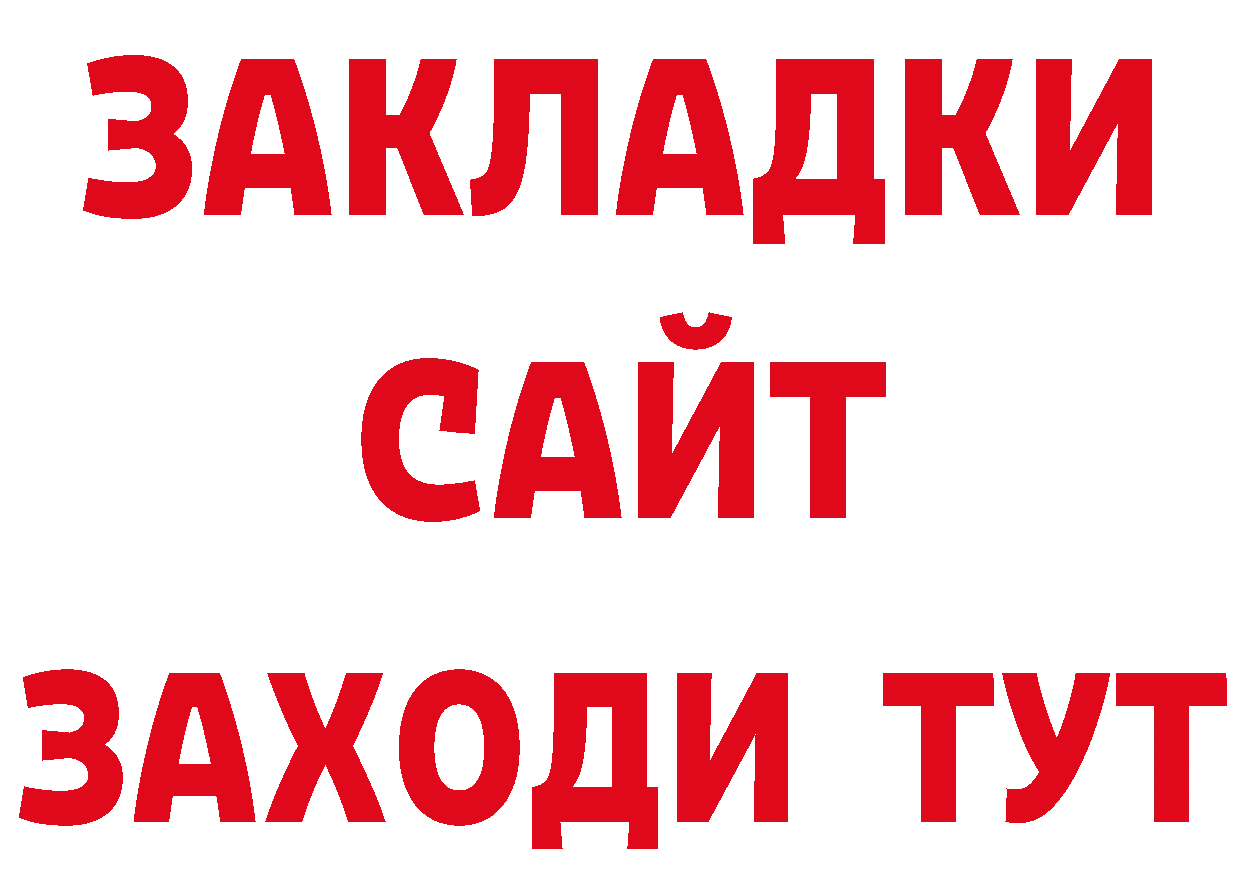 ЗАКЛАДКИ
САЙТ
ЗАХОДИ ТУТ